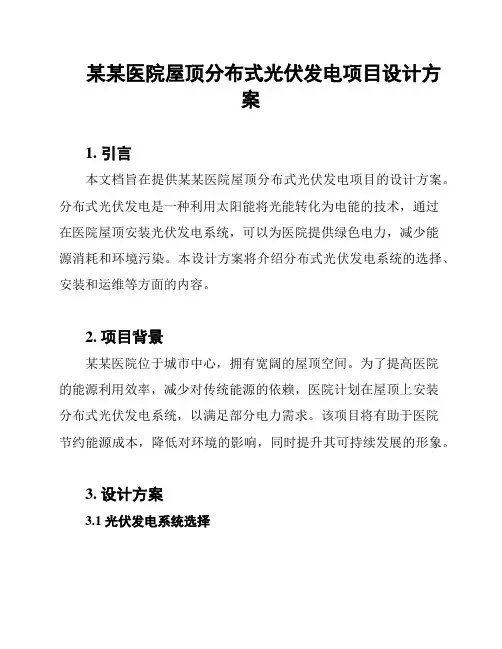 某某医院屋顶分布式光伏发电项目设计方案

1. 引言

本文档旨在提供某某医院屋顶分布式光伏发电项目的设计方案。分布式光伏发电是一种利用太阳能将光能转化为电能的技术，通过在医院屋顶安装光伏发电系统，可以为医院提供绿色电力，减少能源消耗和环境污染。本设计方案将介绍分布式光伏发电系统的选择、安装和运维等方面的内容。

2. 项目背景

某某医院位于城市中心，拥有宽阔的屋顶空间。为了提高医院的能源利用效率，减少对传统能源的依赖，医院计划在屋顶上安装分布式光伏发电系统，以满足部分电力需求。该项目将有助于医院节约能源成本，降低对环境的影响，同时提升其可持续发展的形象。

3. 设计方案

3.1 光伏发电系统选择